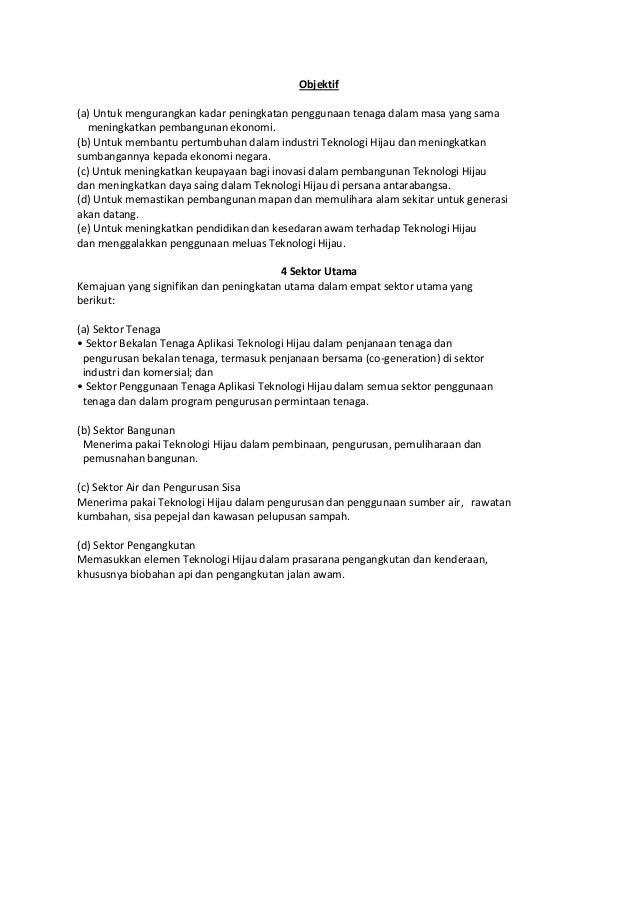 Objektif

(a) Untuk mengurangkan kadar peningkatan penggunaan tenaga dalam masa yang sama meningkatkan pembangunan ekonomi.
(b) Untuk membantu pertumbuhan dalam industri Teknologi Hijau dan meningkatkan sumbangannya kepada ekonomi negara.
(c) Untuk meningkatkan keupayaan bagi inovasi dalam pembangunan Teknologi Hijau dan meningkatkan daya saing dalam Teknologi Hijau di persana antarabangsa.
(d) Untuk memastikan pembangunan mapan dan memulihara alam sekitar untuk generasi akan datang.
(e) Untuk meningkatkan pendidikan dan kesedaran awam terhadap Teknologi Hijau dan menggalakkan penggunaan meluas Teknologi Hijau.

4 Sektor Utama
Kemajuan yang signifikan dan peningkatan utama dalam empat sektor utama yang berikut:

(a) Sektor Tenaga
• Sektor Bekalan Tenaga Aplikasi Teknologi Hijau dalam penjanaan tenaga dan pengurusan bekalan tenaga, termasuk penjanaan bersama (co-generation) di sektor industri dan komersial; dan
• Sektor Penggunaan Tenaga Aplikasi Teknologi Hijau dalam semua sektor penggunaan tenaga dan dalam program pengurusan permintaan tenaga.

(b) Sektor Bangunan
Menerima pakai Teknologi Hijau dalam pembinaan, pengurusan, pemuliharaan dan pemusnahan bangunan.

(c) Sektor Air dan Pengurusan Sisa
Menerima pakai Teknologi Hijau dalam pengurusan dan penggunaan sumber air, rawatan kumbahan, sisa pepejal dan kawasan pelupusan sampah.

(d) Sektor Pengangkutan
Memasukkan elemen Teknologi Hijau dalam prasarana pengangkutan dan kenderaan, khususnya biobahan api dan pengangkutan jalan awam.